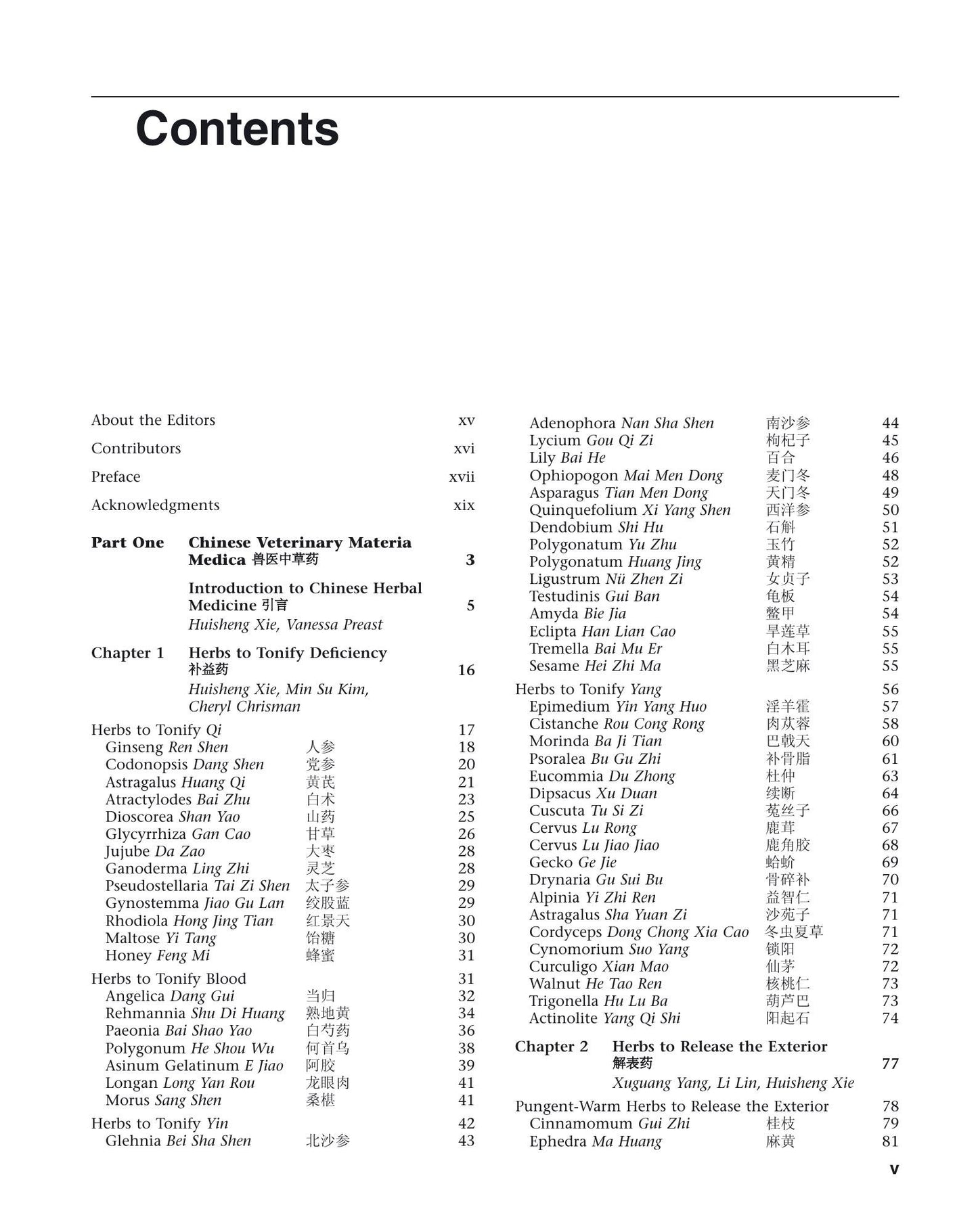 Contents

About the Editors xv

Contributors xvi

Preface xvii

Acknowledgments xix

Part One Chinese Veterinary Materia Medica 兽医中草药 3

Introduction to Chinese Herbal Medicine 引言 5
Huisheng Xie, Vanessa Preast

Chapter 1 Herbs to Tonify Deficiency 补益药 16
Huisheng Xie, Min Su Kim, Cheryl Chrisman

Herbs to Tonify Qi 17
Ginseng Ren Shen 人参 18
Codonopsis Dang Shen 党参 20
Astragalus Huang Qi 黄芪 21
Atractylodes Bai Zhu 白术 23
Dioscorea Shan Yao 山药 25
Glycyrrhiza Gan Cao 甘草 26
Jujube Da Zao 大枣 28
Ganoderma Ling Zhi 灵芝 28
Pseudostellaria Tai Zi Shen 太子参 29
Gynostemma Jiao Gu Lan 绞股蓝 29
Rhodiola Hong Jing Tian 红景天 30
Maltose Yi Tang 饴糖 30
Honey Feng Mi 蜂蜜 31

Herbs to Tonify Blood 31
Angelica Dang Gui 当归 32
Rehmannia Shu Di Huang 熟地黄 34
Paeonia Bai Shao Yao 白芍药 36
Polygonum He Shou Wu 何首乌 38
Asinum Gelatinum E Jiao 阿胶 39
Longan Long Yan Rou 龙眼肉 41
Morus Sang Shen 桑椹 41

Herbs to Tonify Yin 42
Glehnia Bei Sha Shen 北沙参 43
Adenophora Nan Sha Shen 南沙参 44
Lycium Gou Qi Zi 枸杞子 45
Lily Bai He 百合 46
Ophiopogon Mai Men Dong 麦门冬 48
Asparagus Tian Men Dong 天门冬 49
Quinquefolium Xi Yang Shen 西洋参 50
Dendobium Shi Hu 石斛 51
Polygonatum Yu Zhu 玉竹 52
Polygonatum Huang Jing 黄精 52
Ligustrum Nü Zhen Zi 女贞子 53
Testudinis Gui Ban 龟板 54
Amyda Bie Jia 鳖甲 54
Eclipta Han Lian Cao 旱莲草 55
Tremella Bai Mu Er 白木耳 55
Sesame Hei Zhi Ma 黑芝麻 55

Herbs to Tonify Yang 56
Epimedium Yin Yang Huo 淫羊霍 57
Cistanche Rou Cong Rong 肉苁蓉 58
Morinda Ba Ji Tian 巴戟天 60
Psoralea Bu Gu Zhi 补骨脂 61
Eucommia Du Zhong 杜仲 63
Dipsacus Xu Duan 续断 64
Cuscuta Tu Si Zi 菟丝子 66
Cervus Lu Rong 鹿茸 67
Cervus Lu Jiao Jiao 鹿角胶 68
Gecko Ge Jie 蛤蚧 69
Drynaria Gu Sui Bu 骨碎补 70
Alpinia Yi Zhi Ren 益智仁 71
Astragalus Sha Yuan Zi 沙苑子 71
Cordyceps Dong Chong Xia Cao 冬虫夏草 71
Cynomorium Suo Yang 锁阳 72
Curculigo Xian Mao 仙茅 72
Walnut He Tao Ren 核桃仁 73
Trigonella Hu Lu Ba 葫芦巴 73
Actinolite Yang Qi Shi 阳起石 74

Chapter 2 Herbs to Release the Exterior 解表药 77
Xuguang Yang, Li Lin, Huisheng Xie

Pungent-Warm Herbs to Release the Exterior 78
Cinnamomum Gui Zhi 桂枝 79
Ephedra Ma Huang 麻黄 81

v